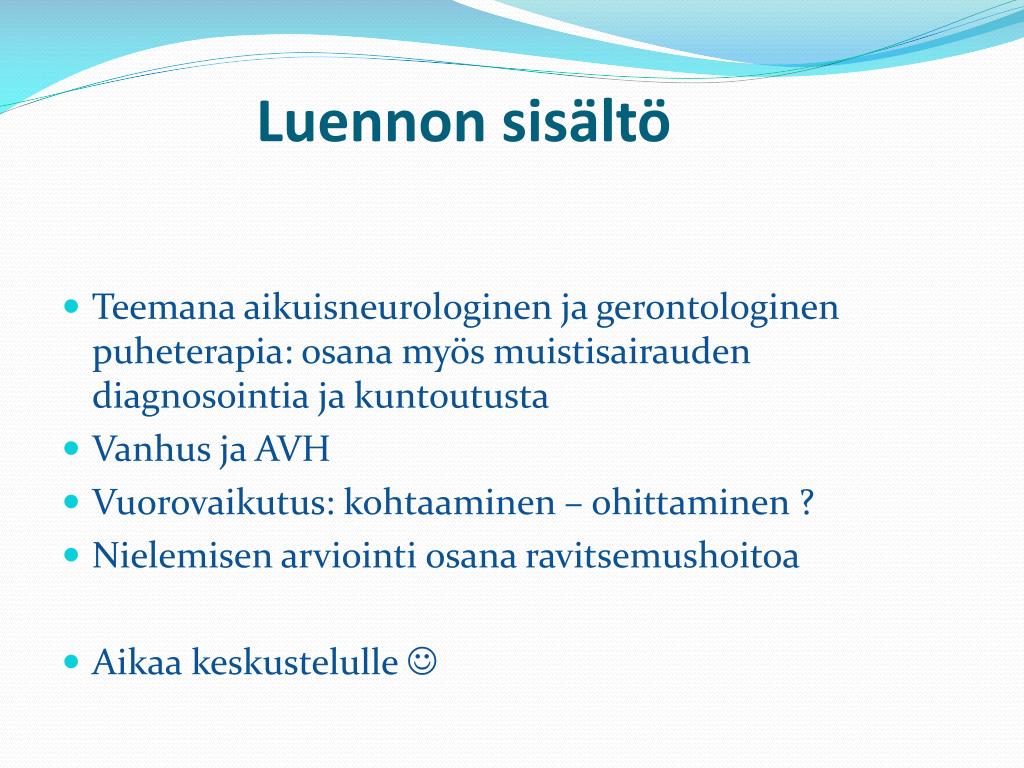 Luennon sisältö

• Teemana aikuisneurologinen ja gerontologinen puheterapia: osana myös muistisairauden diagnosointia ja kuntoutusta
• Vanhus ja AVH
• Vuorovaikutus: kohtaaminen – ohittaminen ?
• Nielemisen arviointi osana ravitsemushoitoa

• Aikaa keskustelulle ☺